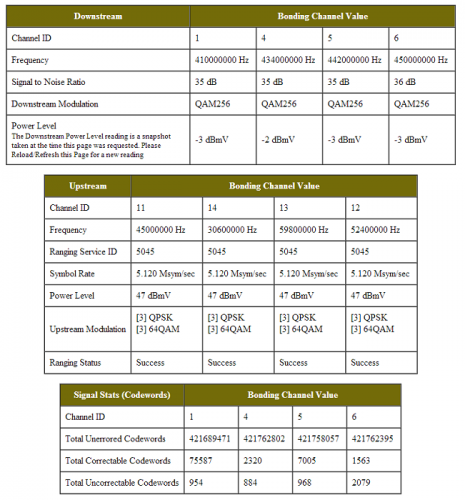 | Downstream | Bonding Channel Value | | | |
|---|---|---|---|---|
| Channel ID | 1 | 4 | 5 | 6 |
| Frequency | 410000000 Hz | 434000000 Hz | 442000000 Hz | 450000000 Hz |
| Signal to Noise Ratio | 35 dB | 35 dB | 35 dB | 36 dB |
| Downstream Modulation | QAM256 | QAM256 | QAM256 | QAM256 |
| Power Level The Downstream Power Level reading is a snapshot taken at the time this page was requested. Please Reload/Refresh this Page for a new reading | -3 dBmV | -2 dBmV | -3 dBmV | -3 dBmV |

| Upstream | Bonding Channel Value | | | |
|---|---|---|---|---|
| Channel ID | 11 | 14 | 13 | 12 |
| Frequency | 45000000 Hz | 30600000 Hz | 59800000 Hz | 52400000 Hz |
| Ranging Service ID | 5045 | 5045 | 5045 | 5045 |
| Symbol Rate | 5.120 Msym/sec | 5.120 Msym/sec | 5.120 Msym/sec | 5.120 Msym/sec |
| Power Level | 47 dBmV | 47 dBmV | 47 dBmV | 47 dBmV |
| Upstream Modulation | [3] QPSK [3] 64QAM | [3] QPSK [3] 64QAM | [3] QPSK [3] 64QAM | [3] QPSK [3] 64QAM |
| Ranging Status | Success | Success | Success | Success |

| Signal Stats (Codewords) | Bonding Channel Value | | | |
|---|---|---|---|---|
| Channel ID | 1 | 4 | 5 | 6 |
| Total Unerrored Codewords | 421689471 | 421762802 | 421758057 | 421762395 |
| Total Correctable Codewords | 75587 | 2320 | 7005 | 1563 |
| Total Uncorrectable Codewords | 954 | 884 | 968 | 2079 |